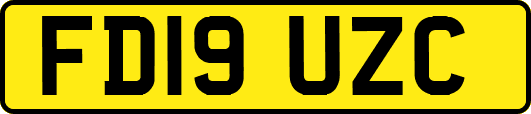 FD19 UZC